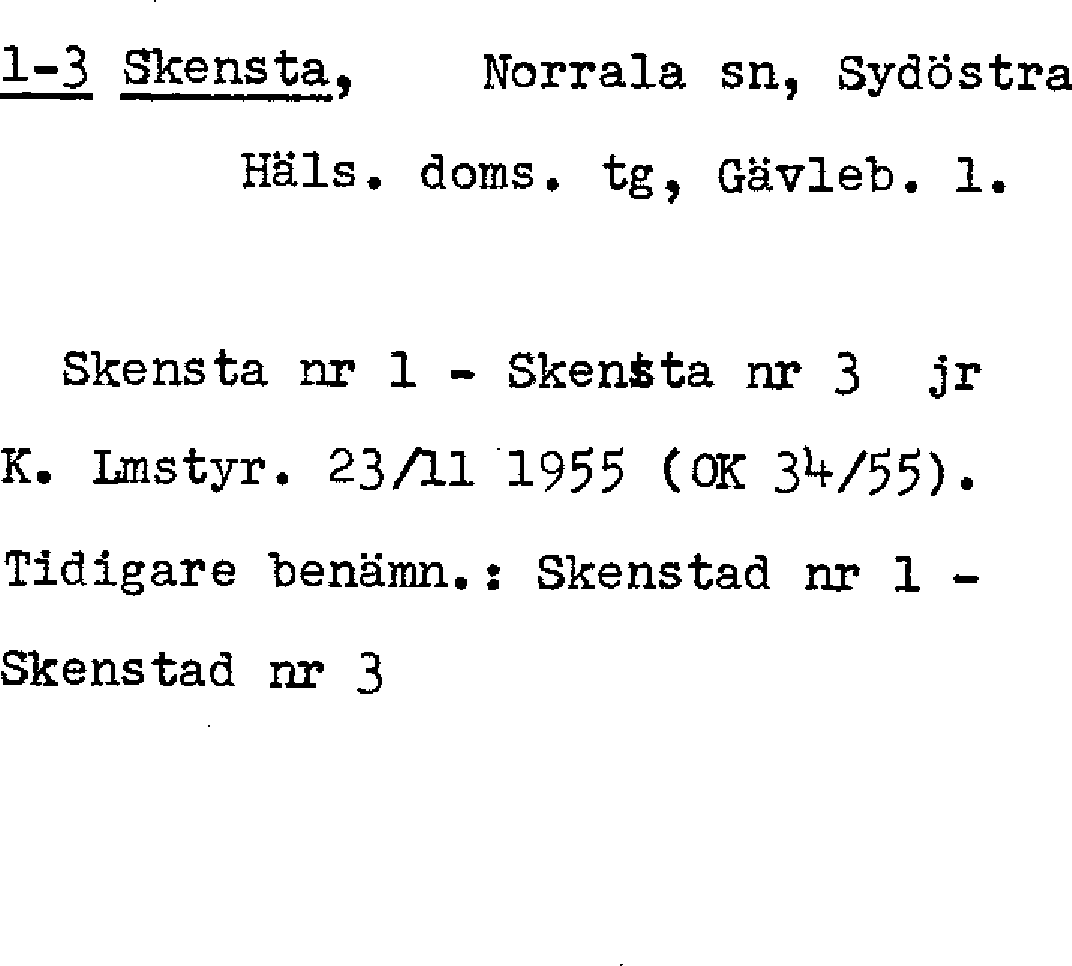 1-3 Skensta, Norrala sn, Sydöstra Häls. doms. tg, Gävleb. l.

Skensta nr 1 - Skensta nr 3 jr K. Lmstyr. 23/11 1955 (OK 34/55). Tidigare benämn.: Skenstad nr 1 - Skenstad nr 3